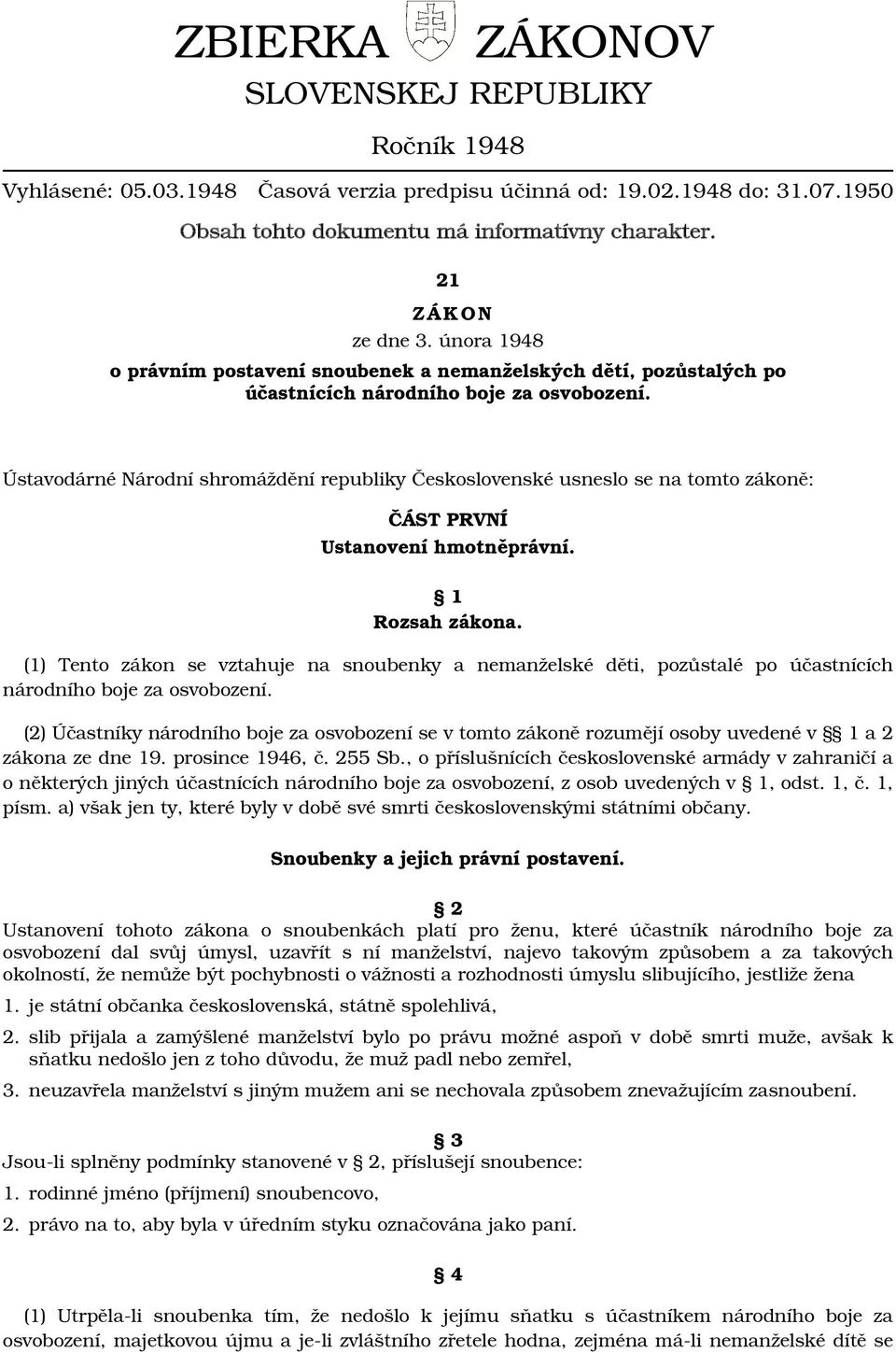 ZBIERKA ZÁKONOV
SLOVENSKEJ REPUBLIKY

Ročník 1948

Vyhlásené: 05.03.1948 Časová verzia predpisu účinná od: 19.02.1948 do: 31.07.1950

Obsah tohto dokumentu má informatívny charakter.

21

ZÁKON
ze dne 3. února 1948
o právním postavení snoubenek a nemanželských dětí, pozůstalých po účastnících národního boje za osvobození.

Ústavodárné Národní shromáždění republiky Československé usneslo se na tomto zákoně:

ČÁST PRVNÍ
Ustanovení hmotněprávní.

§ 1
Rozsah zákona.

(1) Tento zákon se vztahuje na snoubenky a nemanželské děti, pozůstalé po účastnících národního boje za osvobození.

(2) Účastníky národního boje za osvobození se v tomto zákoně rozumějí osoby uvedené v §§ 1 a 2 zákona ze dne 19. prosince 1946, č. 255 Sb., o příslušnících československé armády v zahraničí a o některých jiných účastnících národního boje za osvobození, z osob uvedených v § 1, odst. 1, č. 1, písm. a) však jen ty, které byly v době své smrti československými státními občany.

Snoubenky a jejich právní postavení.

§ 2
Ustanovení tohoto zákona o snoubenkách platí pro ženu, které účastník národního boje za osvobození dal svůj úmysl, uzavřít s ní manželství, najevo takovým způsobem a za takových okolností, že nemůže být pochybnosti o vážnosti a rozhodnosti úmyslu slibujícího, jestliže žena

1. je státní občanka československá, státně spolehlivá,

2. slib přijala a zamýšlené manželství bylo po právu možné aspoň v době smrti muže, avšak k sňatku nedošlo jen z toho důvodu, že muž padl nebo zemřel,

3. neuzavřela manželství s jiným mužem ani se nechovala způsobem znevažujícím zasnoubení.

§ 3
Jsou-li splněny podmínky stanovené v § 2, příslušejí snoubence:

1. rodinné jméno (příjmení) snoubencovo,

2. právo na to, aby byla v úředním styku označována jako paní.

§ 4

(1) Utrpěla-li snoubenka tím, že nedošlo k jejímu sňatku s účastníkem národního boje za osvobození, majetkovou újmu a je-li zvláštního zřetele hodna, zejména má-li nemanželské dítě se